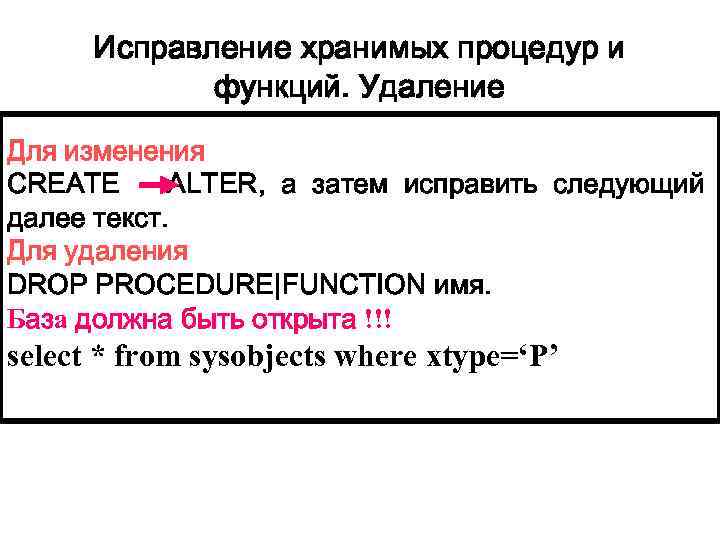 Исправление хранимых процедур и функций. Удаление

Для изменения
CREATE → ALTER, а затем исправить следующий далее текст.
Для удаления
DROP PROCEDURE|FUNCTION имя.
База должна быть открыта !!!
select * from sysobjects where xtype=‘P’